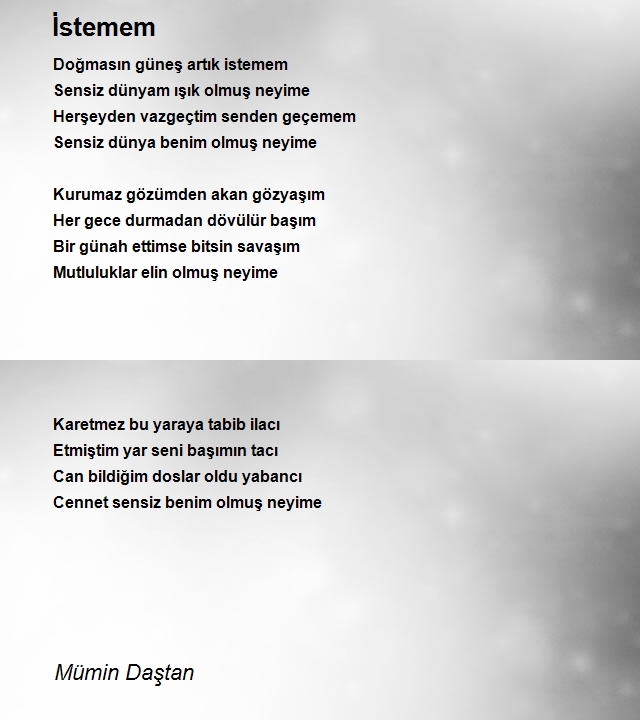 İstemem

Doğmasın güneş artık istemem
Sensiz dünyam ışık olmuş neyime
Herşeyden vazgeçtim senden geçemem
Sensiz dünya benim olmuş neyime

Kurumaz gözümden akan gözyaşım
Her gece durmadan dövülür başım
Bir günah ettimse bitsin savaşım
Mutluluklar elin olmuş neyime

Karetmez bu yaraya tabib ilacı
Etmiştim yar seni başımın tacı
Can bildiğim doslar oldu yabancı
Cennet sensiz benim olmuş neyime

Mümin Daştan